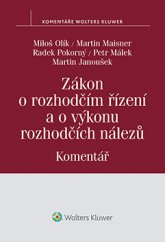 KOMENTÁŘE WOLTERS KLUWER

Miloš Olík / Martin Maisner
Radek Pokorný / Petr Málek
Martin Janoušek

Zákon o rozhodčím řízení a o výkonu rozhodčích nálezů

Komentář

Wolters Kluwer